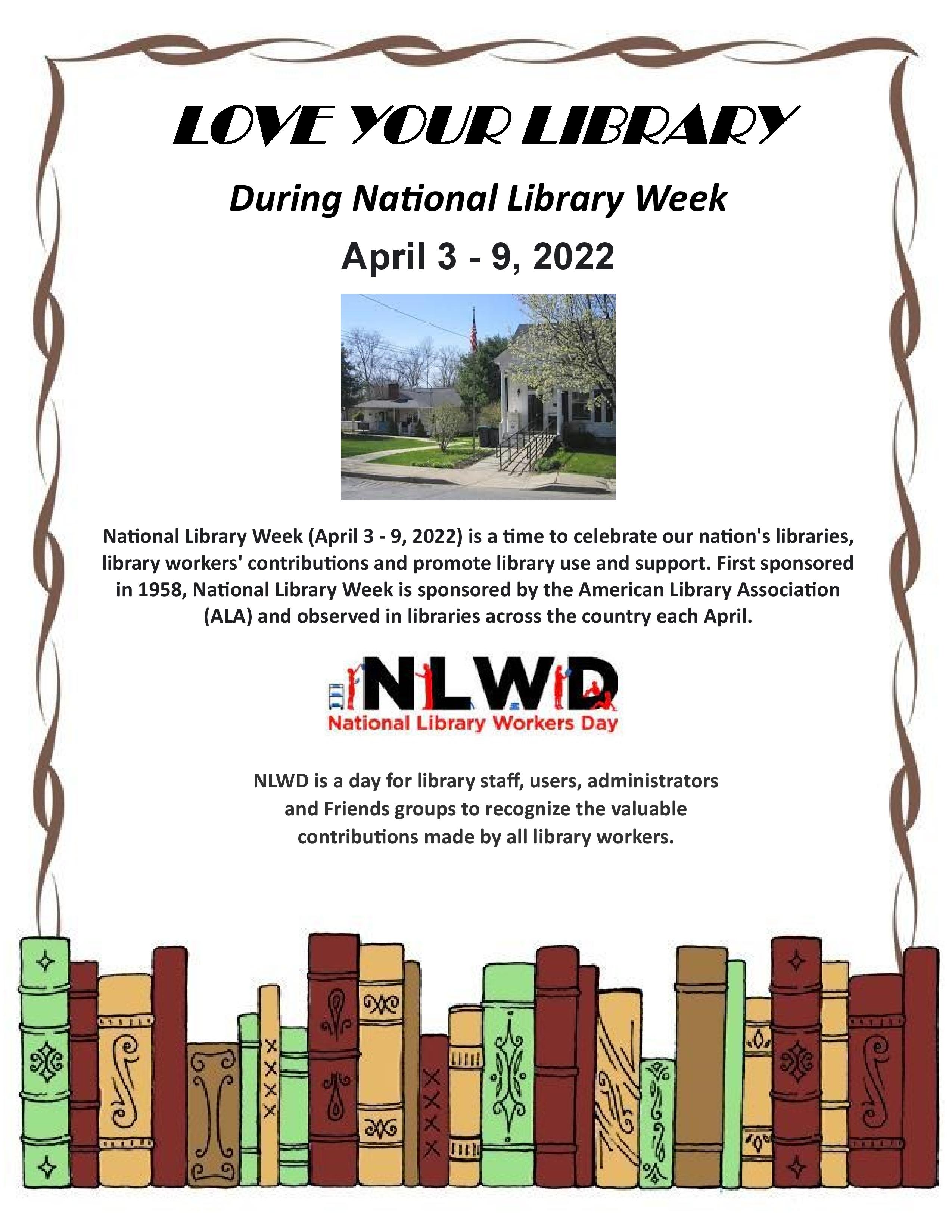 LOVE YOUR LIBRARY

During National Library Week

April 3 - 9, 2022

National Library Week (April 3 - 9, 2022) is a time to celebrate our nation's libraries, library workers' contributions and promote library use and support. First sponsored in 1958, National Library Week is sponsored by the American Library Association (ALA) and observed in libraries across the country each April.

NLWD
National Library Workers Day

NLWD is a day for library staff, users, administrators and Friends groups to recognize the valuable contributions made by all library workers.